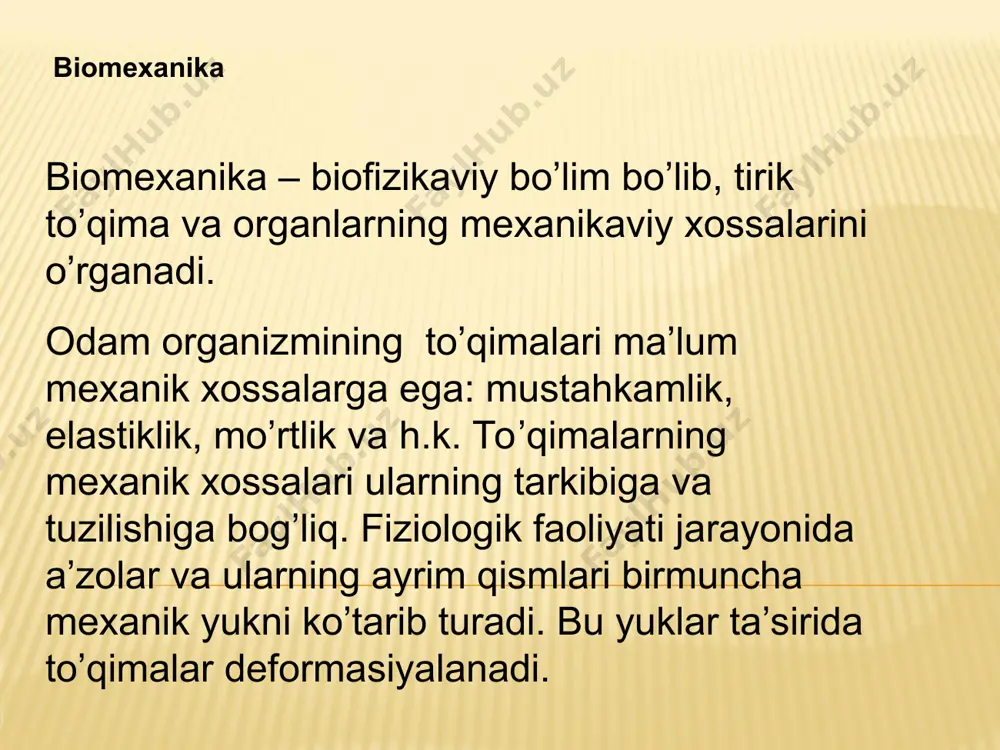 Biomexanika

Biomexanika – biofizikaviy bo’lim bo’lib, tirik to’qima va organlarning mexanikaviy xossalarini o’rganadi.

Odam organizmining to’qimalari ma’lum mexanik xossalarga ega: mustahkamlik, elastiklik, mo’rtlik va h.k. To’qimalarning mexanik xossalari ularning tarkibiga va tuzilishiga bog’liq. Fiziologik faoliyati jarayonida a’zolar va ularning ayrim qismlari birmuncha mexanik yukni ko’tarib turadi. Bu yuklar ta’sirida to’qimalar deformasiyalanadi.

FaylHub.uz